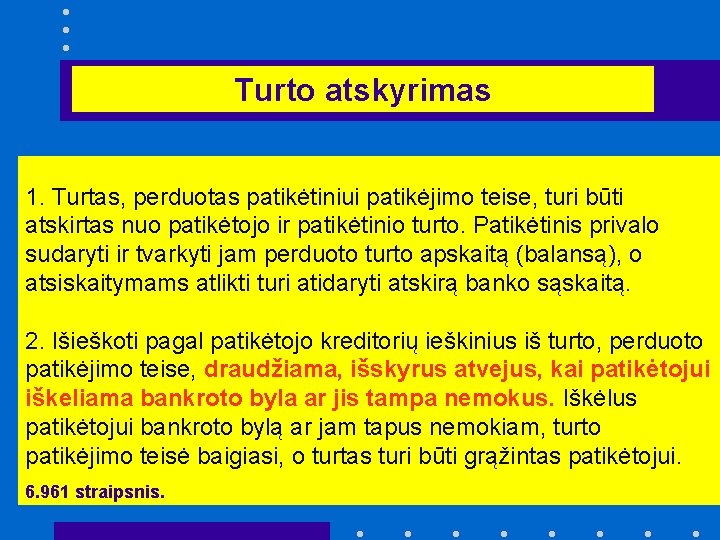 Turto atskyrimas

1. Turtas, perduotas patikėtiniui patikėjimo teise, turi būti atskirtas nuo patikėtojo ir patikėtinio turto. Patikėtinis privalo sudaryti ir tvarkyti jam perduoto turto apskaitą (balansą), o atsiskaitymams atlikti turi atidaryti atskirą banko sąskaitą.

2. Išieškoti pagal patikėtojo kreditorių ieškinius iš turto, perduoto patikėjimo teise, draudžiama, išskyrus atvejus, kai patikėtojui iškeliama bankroto byla ar jis tampa nemokus. Iškėlus patikėtojui bankroto bylą ar jam tapus nemokiam, turto patikėjimo teisė baigiasi, o turtas turi būti grąžintas patikėtojui.

6.961 straipsnis.